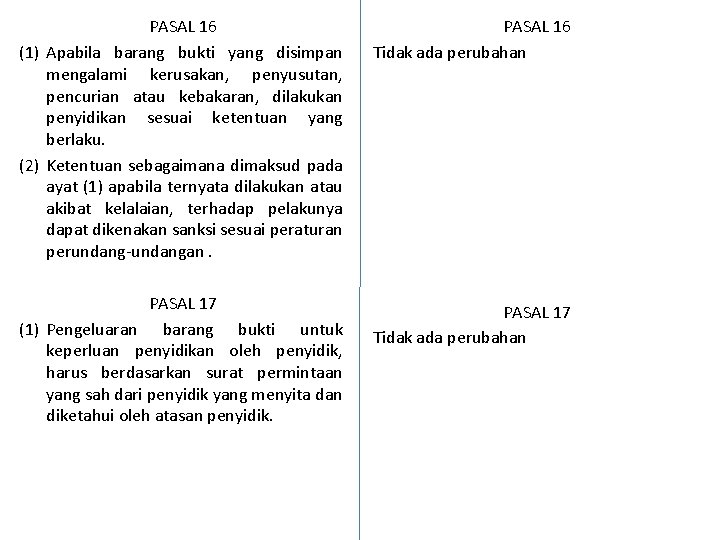 PASAL 16

(1) Apabila barang bukti yang disimpan mengalami kerusakan, penyusutan, pencurian atau kebakaran, dilakukan penyidikan sesuai ketentuan yang berlaku.

(2) Ketentuan sebagaimana dimaksud pada ayat (1) apabila ternyata dilakukan atau akibat kelalaian, terhadap pelakunya dapat dikenakan sanksi sesuai peraturan perundang-undangan .

PASAL 17

(1) Pengeluaran barang bukti untuk keperluan penyidikan oleh penyidik, harus berdasarkan surat permintaan yang sah dari penyidik yang menyita dan diketahui oleh atasan penyidik.

PASAL 16

Tidak ada perubahan

PASAL 17

Tidak ada perubahan